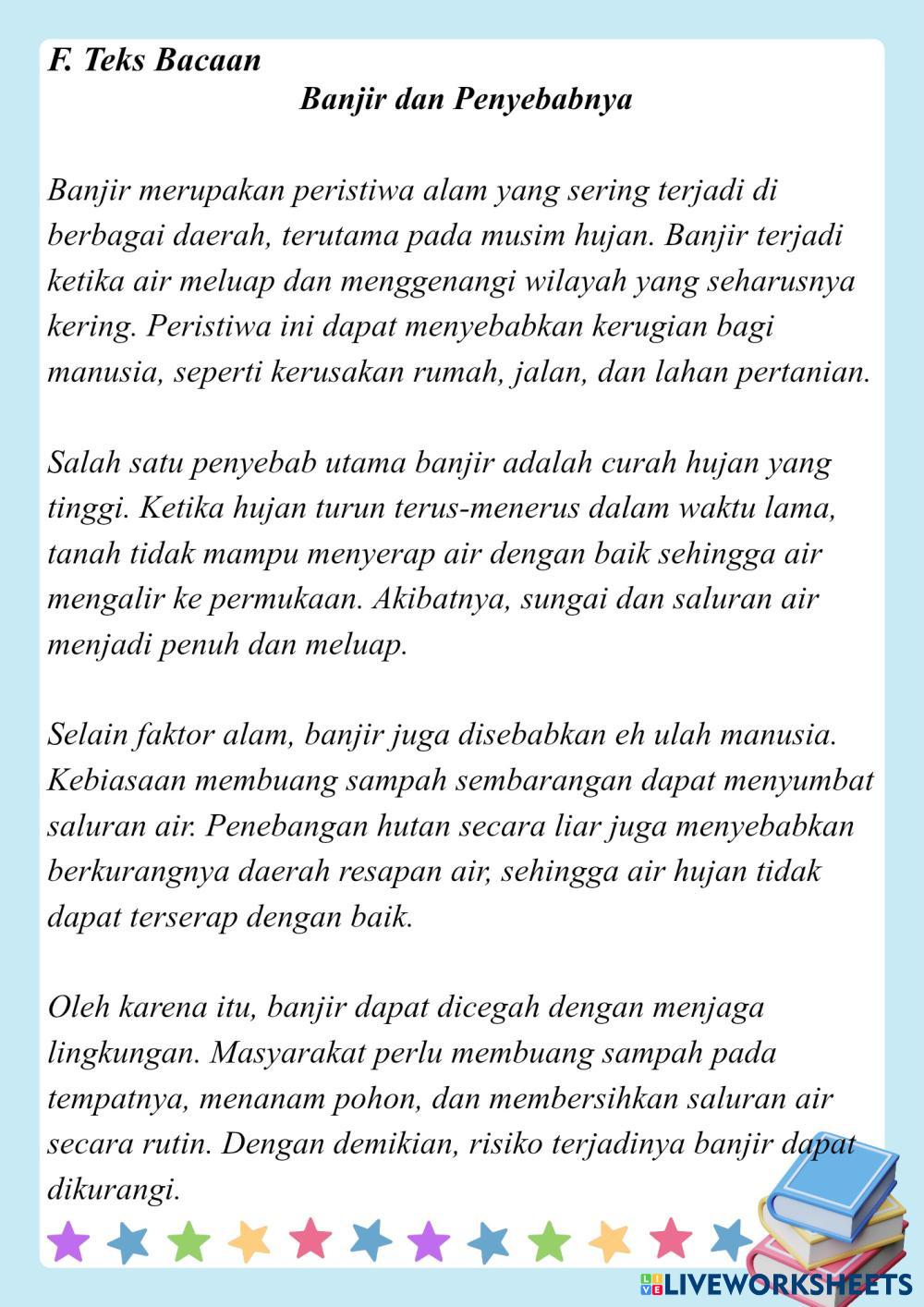 F. Teks Bacaan

Banjir dan Penyebabnya

Banjir merupakan peristiwa alam yang sering terjadi di berbagai daerah, terutama pada musim hujan. Banjir terjadi ketika air meluap dan menggenangi wilayah yang seharusnya kering. Peristiwa ini dapat menyebabkan kerugian bagi manusia, seperti kerusakan rumah, jalan, dan lahan pertanian.

Salah satu penyebab utama banjir adalah curah hujan yang tinggi. Ketika hujan turun terus-menerus dalam waktu lama, tanah tidak mampu menyerap air dengan baik sehingga air mengalir ke permukaan. Akibatnya, sungai dan saluran air menjadi penuh dan meluap.

Selain faktor alam, banjir juga disebabkan eh ulah manusia. Kebiasaan membuang sampah sembarangan dapat menyumbat saluran air. Penebangan hutan secara liar juga menyebabkan berkurangnya daerah resapan air, sehingga air hujan tidak dapat terserap dengan baik.

Oleh karena itu, banjir dapat dicegah dengan menjaga lingkungan. Masyarakat perlu membuang sampah pada tempatnya, menanam pohon, dan membersihkan saluran air secara rutin. Dengan demikian, risiko terjadinya banjir dapat dikurangi.

LIVEWORKSHEETS